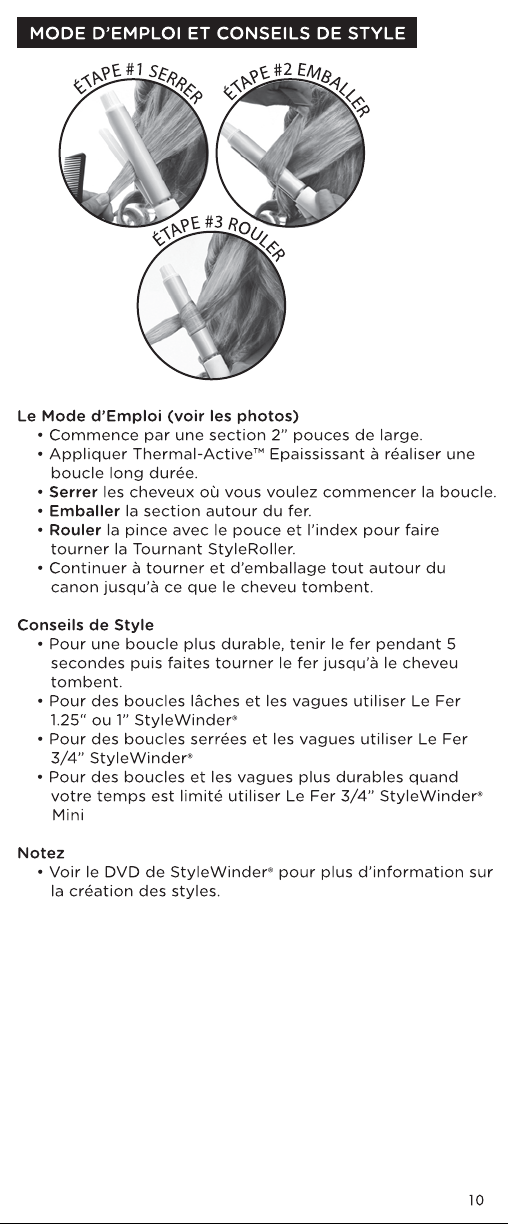 MODE D'EMPLOI ET CONSEILS DE STYLE

ÉTAPE #1 SERRER

ÉTAPE #2 EMBALLER

ÉTAPE #3 ROULER

Le Mode d'Emploi (voir les photos)
• Commence par une section 2" pouces de large.
• Appliquer Thermal-Active™ Epaississant à réaliser une boucle long durée.
• Serrer les cheveux où vous voulez commencer la boucle.
• Emballer la section autour du fer.
• Rouler la pince avec le pouce et l'index pour faire tourner la Tournant StyleRoller.
• Continuer à tourner et d'emballage tout autour du canon jusqu'à ce que le cheveu tombent.

Conseils de Style
• Pour une boucle plus durable, tenir le fer pendant 5 secondes puis faites tourner le fer jusqu'à le cheveu tombent.
• Pour des boucles lâches et les vagues utiliser Le Fer 1.25" ou 1" StyleWinder®
• Pour des boucles serrées et les vagues utiliser Le Fer 3/4" StyleWinder®
• Pour des boucles et les vagues plus durables quand votre temps est limité utiliser Le Fer 3/4" StyleWinder® Mini

Notez
• Voir le DVD de StyleWinder® pour plus d'information sur la création des styles.

10